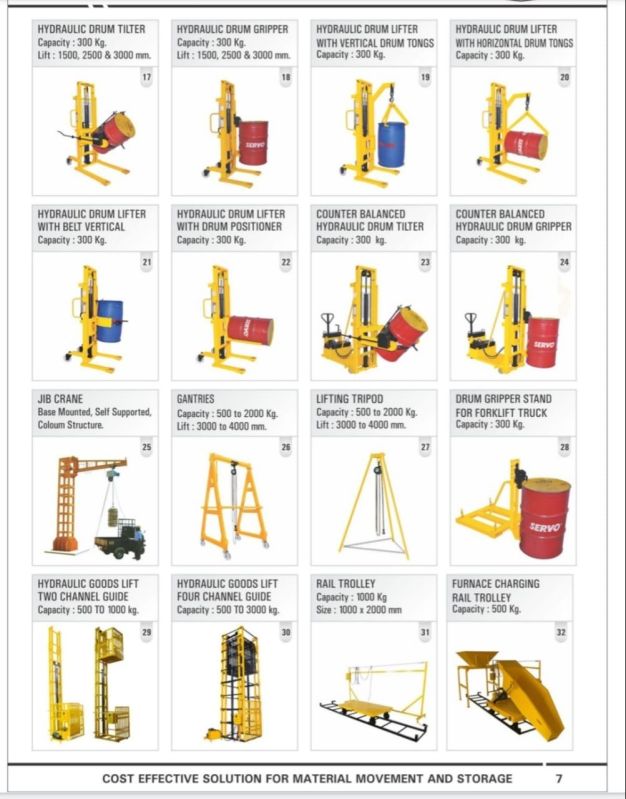 HYDRAULIC DRUM TILTER
Capacity : 300 Kg.
Lift : 1500, 2500 & 3000 mm.

17

HYDRAULIC DRUM GRIPPER
Capacity : 300 Kg.
Lift : 1500, 2500 & 3000 mm.

18

SERVO

HYDRAULIC DRUM LIFTER WITH VERTICAL DRUM TONGS
Capacity : 300 Kg.

19

HYDRAULIC DRUM LIFTER WITH HORIZONTAL DRUM TONGS
Capacity : 300 Kg.

20

HYDRAULIC DRUM LIFTER WITH BELT VERTICAL
Capacity : 300 Kg.

21

HYDRAULIC DRUM LIFTER WITH DRUM POSITIONER
Capacity : 300 Kg.

22

COUNTER BALANCED HYDRAULIC DRUM TILTER
Capacity : 300 kg.

23

COUNTER BALANCED HYDRAULIC DRUM GRIPPER
Capacity : 300 kg.

24

SERVO

JIB CRANE
Base Mounted, Self Supported, Coloum Structure.

25

GANTRIES
Capacity : 500 to 2000 Kg.
Lift : 3000 to 4000 mm.

26

LIFTING TRIPOD
Capacity : 500 to 2000 Kg.
Lift : 3000 to 4000 mm.

27

DRUM GRIPPER STAND FOR FORKLIFT TRUCK
Capacity : 300 Kg.

28

SERVO

HYDRAULIC GOODS LIFT TWO CHANNEL GUIDE
Capacity : 500 TO 1000 kg.

29

HYDRAULIC GOODS LIFT FOUR CHANNEL GUIDE
Capacity : 500 TO 3000 kg.

30

RAIL TROLLEY
Capacity : 1000 Kg
Size : 1000 x 2000 mm

31

FURNACE CHARGING RAIL TROLLEY
Capacity : 500 Kg.

32

COST EFFECTIVE SOLUTION FOR MATERIAL MOVEMENT AND STORAGE 7